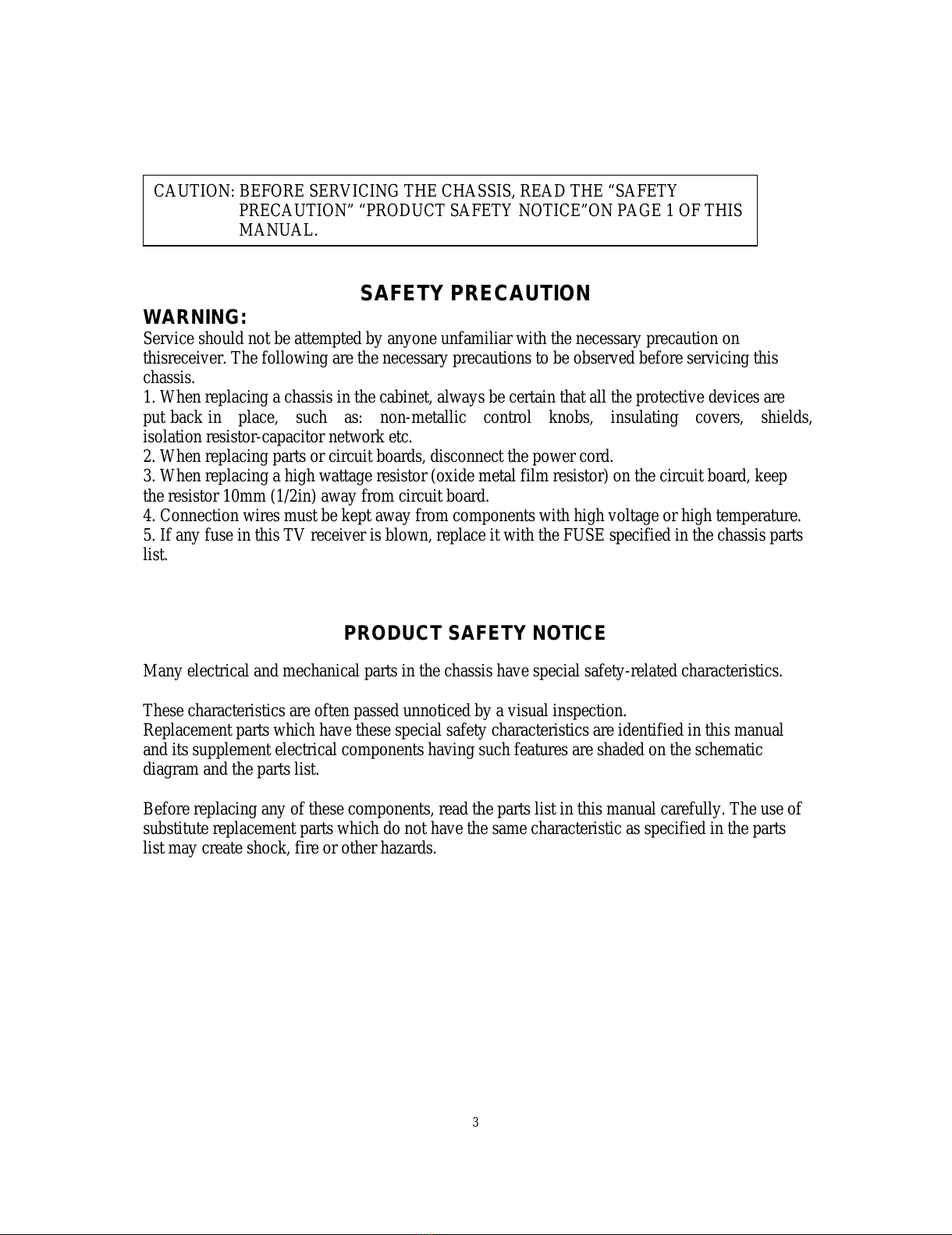 CAUTION: BEFORE SERVICING THE CHASSIS, READ THE “SAFETY PRECAUTION” “PRODUCT SAFETY NOTICE”ON PAGE 1 OF THIS MANUAL.

SAFETY PRECAUTION

WARNING:
Service should not be attempted by anyone unfamiliar with the necessary precaution on thisreceiver. The following are the necessary precautions to be observed before servicing this chassis.
1. When replacing a chassis in the cabinet, always be certain that all the protective devices are put back in place, such as: non-metallic control knobs, insulating covers, shields, isolation resistor-capacitor network etc.
2. When replacing parts or circuit boards, disconnect the power cord.
3. When replacing a high wattage resistor (oxide metal film resistor) on the circuit board, keep the resistor 10mm (1/2in) away from circuit board.
4. Connection wires must be kept away from components with high voltage or high temperature.
5. If any fuse in this TV receiver is blown, replace it with the FUSE specified in the chassis parts list.

PRODUCT SAFETY NOTICE

Many electrical and mechanical parts in the chassis have special safety-related characteristics.

These characteristics are often passed unnoticed by a visual inspection.
Replacement parts which have these special safety characteristics are identified in this manual and its supplement electrical components having such features are shaded on the schematic diagram and the parts list.

Before replacing any of these components, read the parts list in this manual carefully. The use of substitute replacement parts which do not have the same characteristic as specified in the parts list may create shock, fire or other hazards.

3